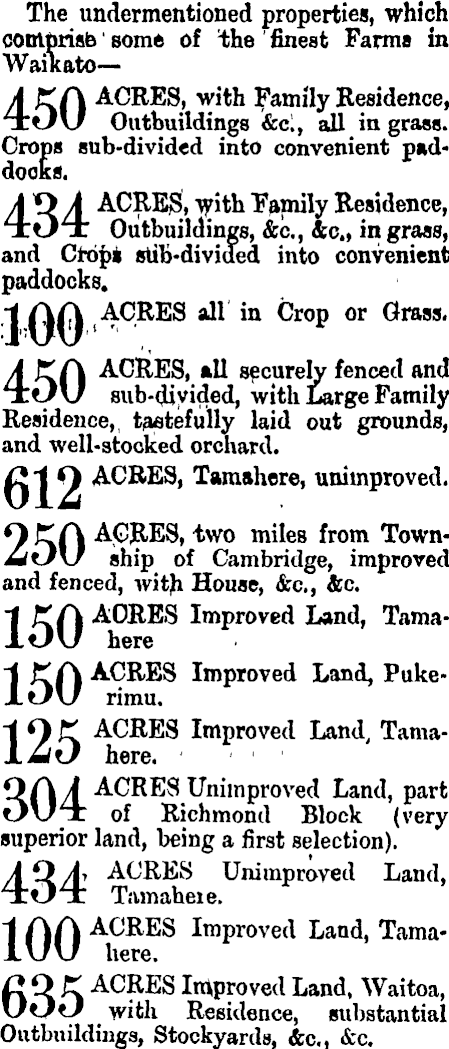 The undermentioned properties, which comprise some of the finest Farms in Waikato—

450 ACRES, with Family Residence, Outbuildings &c., all in grass. Crops sub-divided into convenient paddocks.

434 ACRES, with Family Residence, Outbuildings, &c., &c., in grass, and Crops sub-divided into convenient paddocks.

100 ACRES all in Crop or Grass.

450 ACRES, all securely fenced and sub-divided, with Large Family Residence, tastefully laid out grounds, and well-stocked orchard.

612 ACRES, Tamahere, unimproved.

250 ACRES, two miles from Township of Cambridge, improved and fenced, with House, &c., &c.

150 ACRES Improved Land, Tamahere

150 ACRES Improved Land, Pukerimu.

125 ACRES Improved Land, Tamahere.

304 ACRES Unimproved Land, part of Richmond Block (very superior land, being a first selection).

434 ACRES Unimproved Land, Tamahere.

100 ACRES Improved Land, Tamahere.

635 ACRES Improved Land, Waitoa, with Residence, substantial Outbuildings, Stockyards, &c., &c.